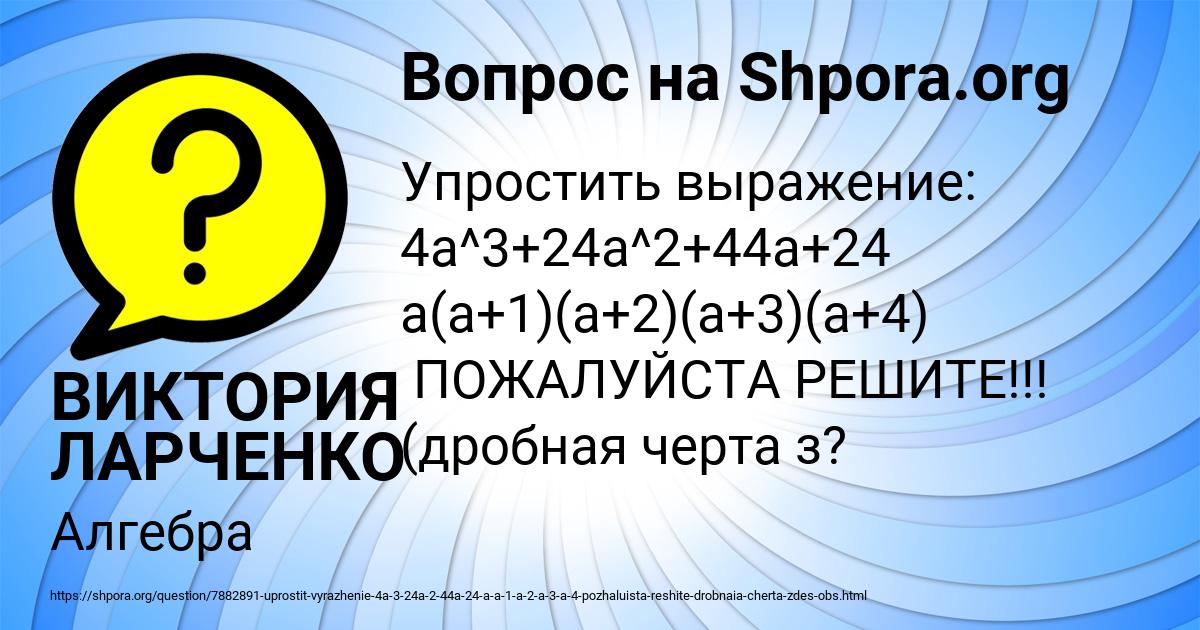 Вопрос на Shpora.org

?

Упростить выражение:
4a^3+24a^2+44a+24
a(a+1)(a+2)(a+3)(a+4)
ПОЖАЛУЙСТА РЕШИТЕ!!!
(дробная черта з?

ВИКТОРИЯ ЛАРЧЕНКО

Алгебра

https://shpora.org/question/7882891-uprostit-vyrazhenie-4a-3-24a-2-44a-24-a-a-1-a-2-a-3-a-4-pozhaluista-reshite-drobnaia-cherta-zdes-obs.html